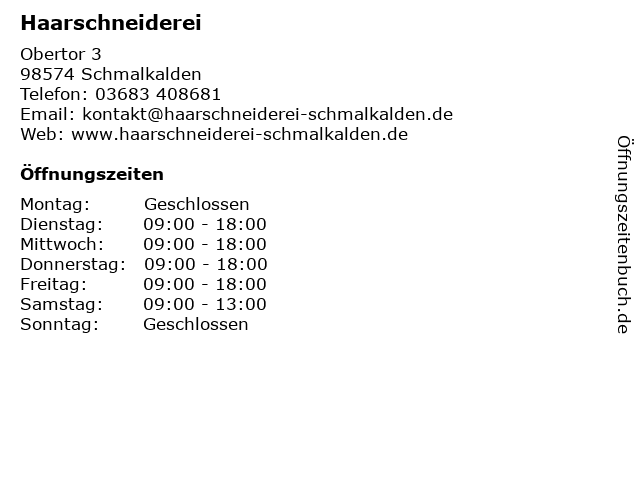 Haarschneiderei

Obertor 3
98574 Schmalkalden
Telefon: 03683 408681
Email: kontakt@haarschneiderei-schmalkalden.de
Web: www.haarschneiderei-schmalkalden.de

Öffnungszeiten

Montag: Geschlossen
Dienstag: 09:00 - 18:00
Mittwoch: 09:00 - 18:00
Donnerstag: 09:00 - 18:00
Freitag: 09:00 - 18:00
Samstag: 09:00 - 13:00
Sonntag: Geschlossen

Öffnungszeitenbuch.de